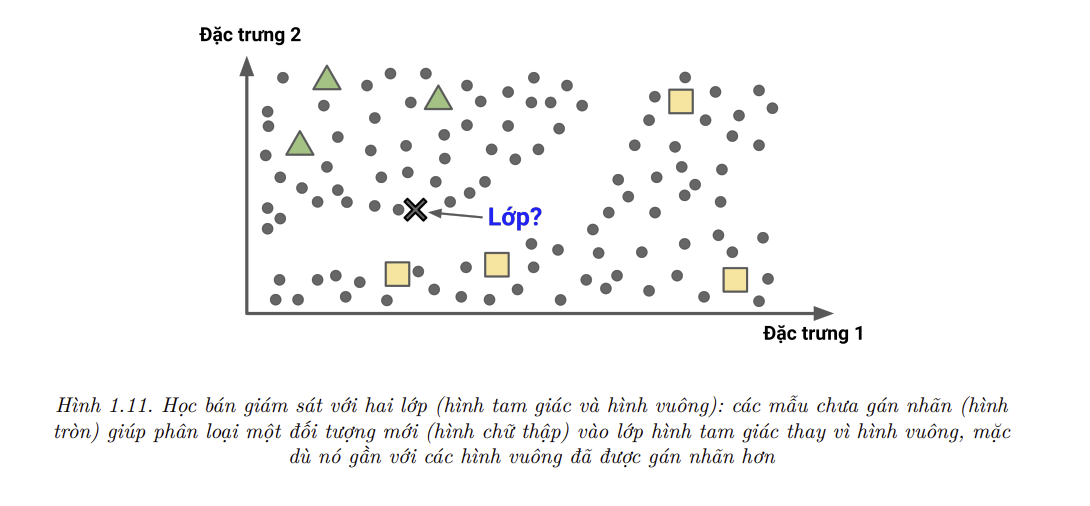 Đặc trưng 2

Lớp?

Đặc trưng 1

Hình 1.11. Học bán giám sát với hai lớp (hình tam giác và hình vuông): các mẫu chưa gán nhãn (hình tròn) giúp phân loại một đối tượng mới (hình chữ thập) vào lớp hình tam giác thay vì hình vuông, mặc dù nó gần với các hình vuông đã được gán nhãn hơn